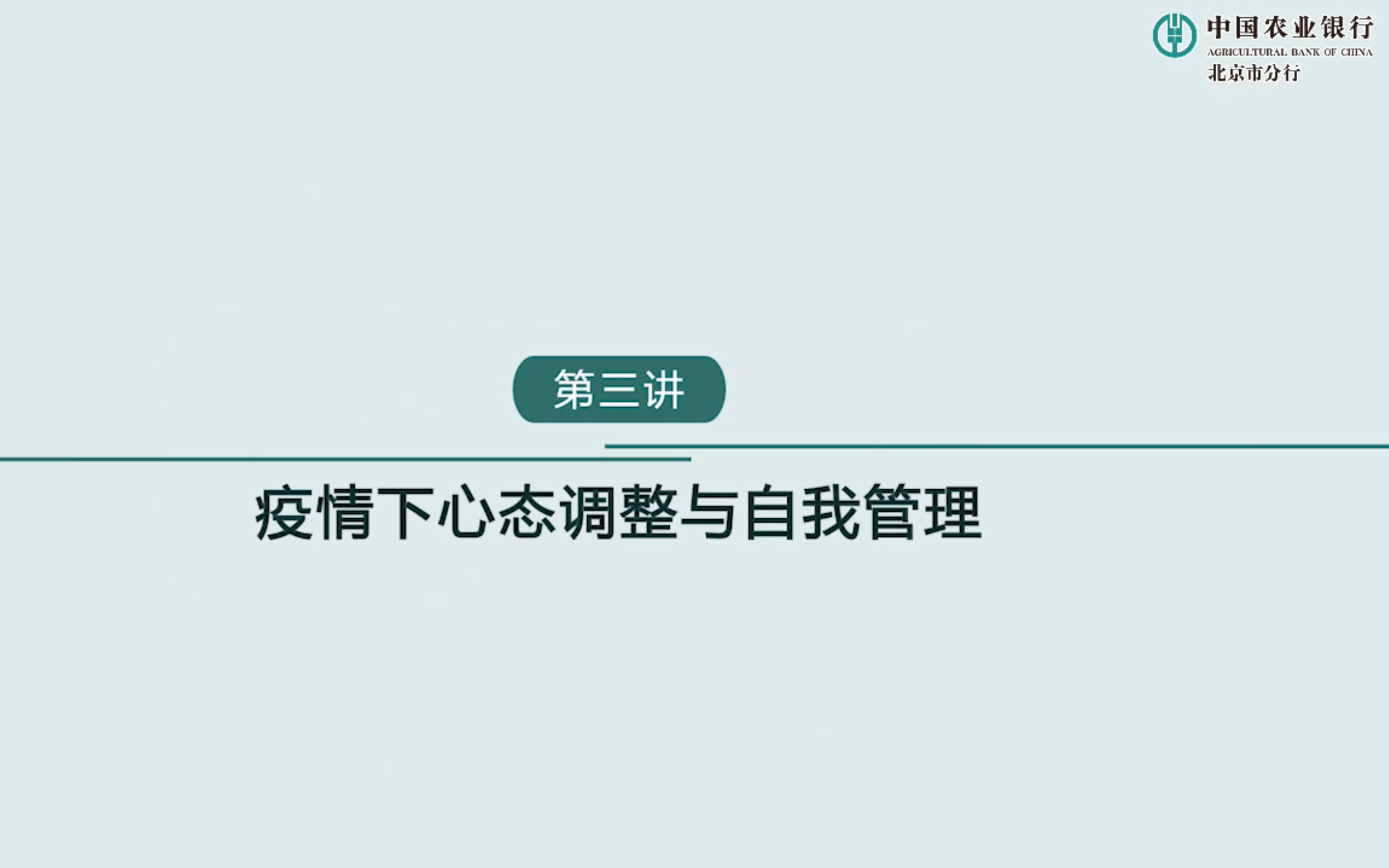 中国农业银行
AGRICULTURAL BANK OF CHINA
北京市分行

第三讲

疫情下心态调整与自我管理